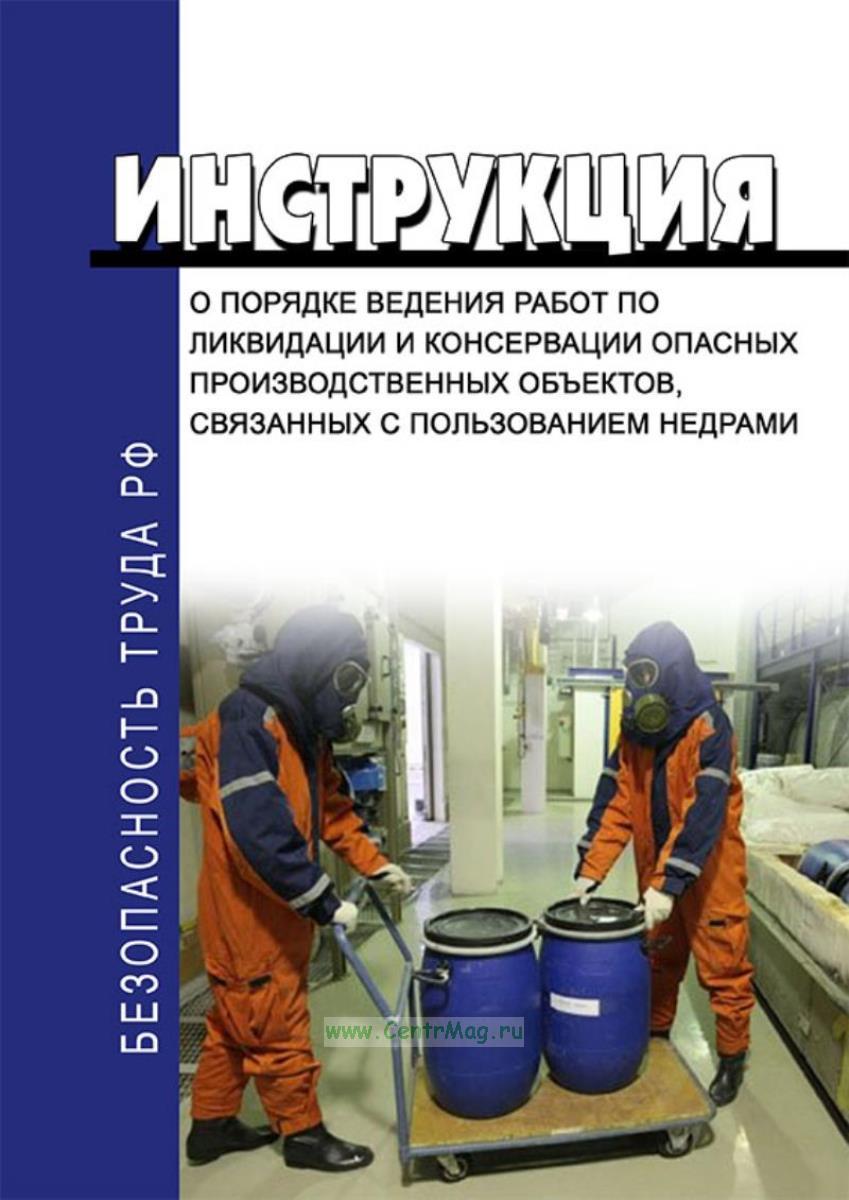 ИНСТРУКЦИЯ

О ПОРЯДКЕ ВЕДЕНИЯ РАБОТ ПО ЛИКВИДАЦИИ И КОНСЕРВАЦИИ ОПАСНЫХ ПРОИЗВОДСТВЕННЫХ ОБЪЕКТОВ, СВЯЗАННЫХ С ПОЛЬЗОВАНИЕМ НЕДРАМИ

БЕЗОПАСНОСТЬ ТРУДА РФ

www.CentrMag.ru